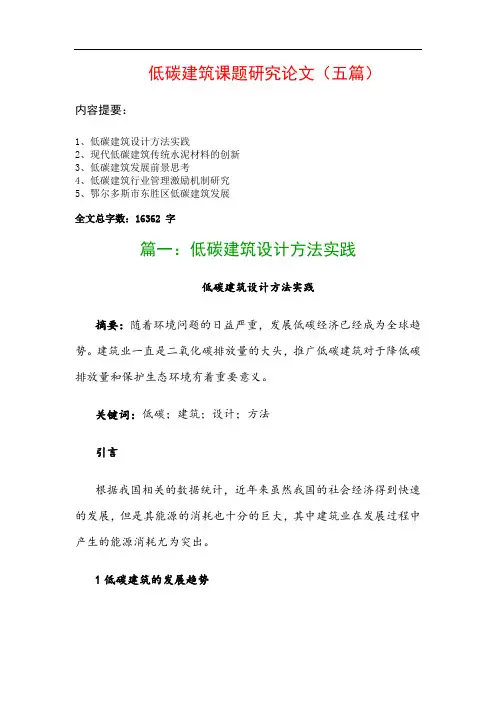 低碳建筑课题研究论文（五篇）

内容提要：

1、低碳建筑设计方法实践
2、现代低碳建筑传统水泥材料的创新
3、低碳建筑发展前景思考
4、低碳建筑行业管理激励机制研究
5、鄂尔多斯市东胜区低碳建筑发展

全文总字数：16362 字

篇一：低碳建筑设计方法实践

低碳建筑设计方法实践

摘要：随着环境问题的日益严重，发展低碳经济已经成为全球趋势。建筑业一直是二氧化碳排放量的大头，推广低碳建筑对于降低碳排放量和保护生态环境有着重要意义。

关键词：低碳；建筑；设计；方法

引言

根据我国相关的数据统计，近年来虽然我国的社会经济得到快速的发展，但是其能源的消耗也十分的巨大，其中建筑业在发展过程中产生的能源消耗尤为突出。

1 低碳建筑的发展趋势